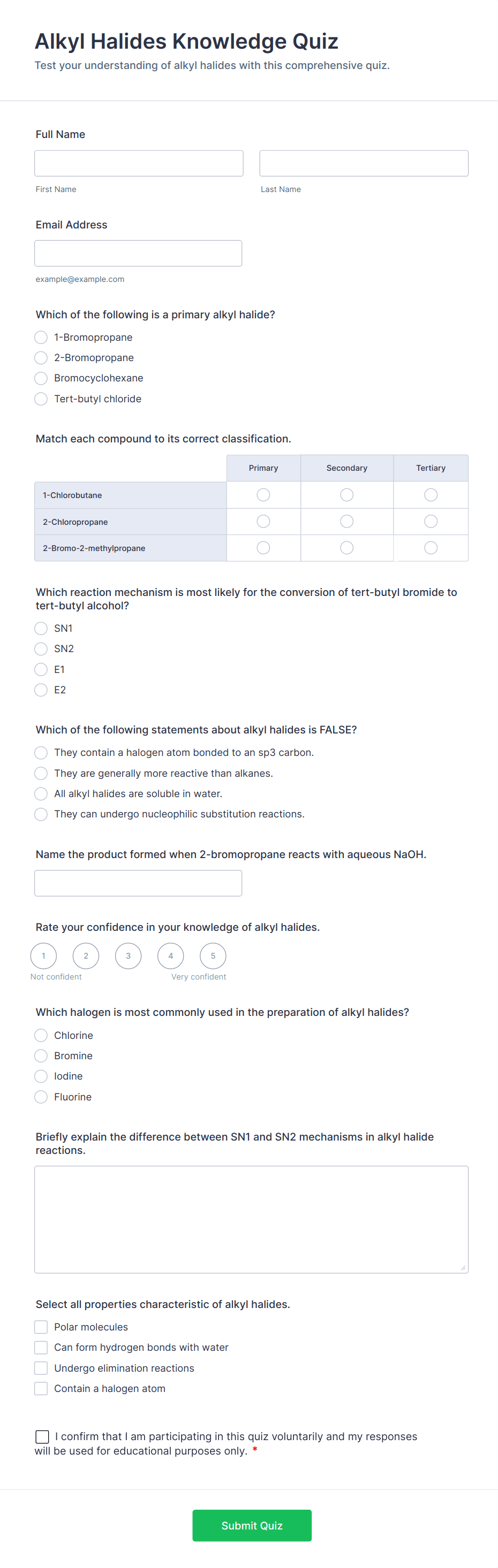 Alkyl Halides Knowledge Quiz
Test your understanding of alkyl halides with this comprehensive quiz.

Full Name

First Name

Last Name

Email Address

example@example.com

Which of the following is a primary alkyl halide?
1-Bromopropane
2-Bromopropane
Bromocyclohexane
Tert-butyl chloride

Match each compound to its correct classification.

| | Primary | Secondary | Tertiary |
|---|---|---|---|
| 1-Chlorobutane | | | |
| 2-Chloropropane | | | |
| 2-Bromo-2-methylpropane | | | |

Which reaction mechanism is most likely for the conversion of tert-butyl bromide to tert-butyl alcohol?
SN1
SN2
E1
E2

Which of the following statements about alkyl halides is FALSE?
They contain a halogen atom bonded to an sp3 carbon.
They are generally more reactive than alkanes.
All alkyl halides are soluble in water.
They can undergo nucleophilic substitution reactions.

Name the product formed when 2-bromopropane reacts with aqueous NaOH.

Rate your confidence in your knowledge of alkyl halides.
1 2 3 4 5
Not confident Very confident

Which halogen is most commonly used in the preparation of alkyl halides?
Chlorine
Bromine
Iodine
Fluorine

Briefly explain the difference between SN1 and SN2 mechanisms in alkyl halide reactions.

Select all properties characteristic of alkyl halides.
Polar molecules
Can form hydrogen bonds with water
Undergo elimination reactions
Contain a halogen atom

I confirm that I am participating in this quiz voluntarily and my responses will be used for educational purposes only. *

Submit Quiz